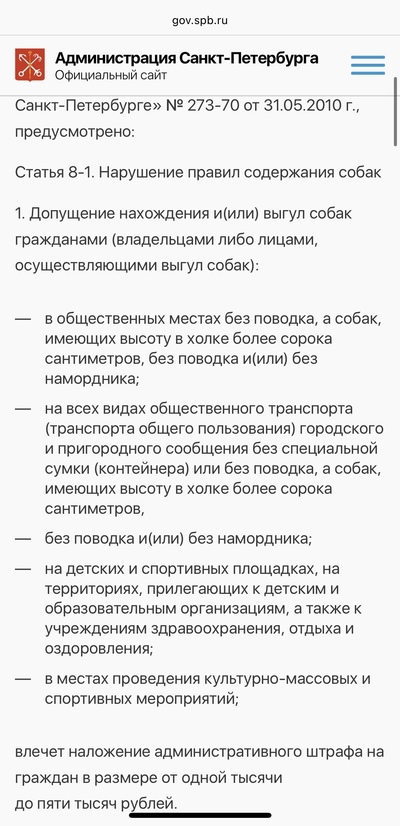 gov.spb.ru

Администрация Санкт-Петербурга
Официальный сайт

Санкт-Петербурге» № 273-70 от 31.05.2010 г., предусмотрено:

Статья 8-1. Нарушение правил содержания собак

1. Допущение нахождения и(или) выгул собак гражданами (владельцами либо лицами, осуществляющими выгул собак):

— в общественных местах без поводка, а собак, имеющих высоту в холке более сорока сантиметров, без поводка и(или) без намордника;

— на всех видах общественного транспорта (транспорта общего пользования) городского и пригородного сообщения без специальной сумки (контейнера) или без поводка, а собак, имеющих высоту в холке более сорока сантиметров,

— без поводка и(или) без намордника;

— на детских и спортивных площадках, на территориях, прилегающих к детским и образовательным организациям, а также к учреждениям здравоохранения, отдыха и оздоровления;

— в местах проведения культурно-массовых и спортивных мероприятий;

влечет наложение административного штрафа на граждан в размере от одной тысячи до пяти тысяч рублей.